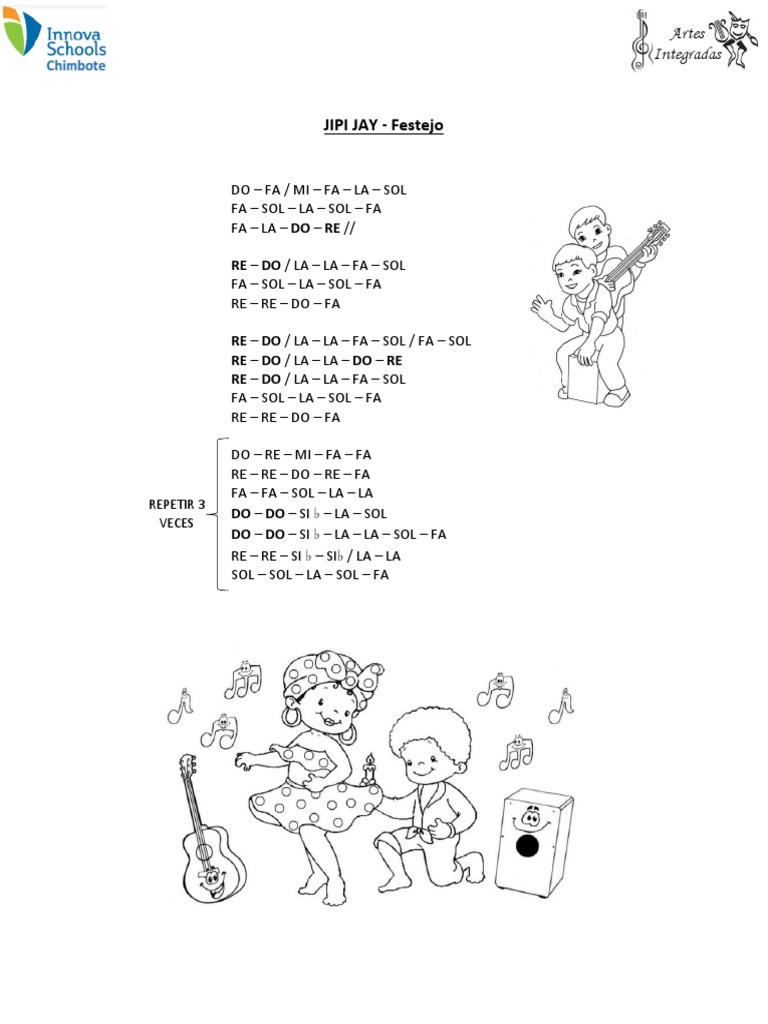 Innova Schools Chimbote

Artes Integradas

JIPI JAY - Festejo

DO – FA / MI – FA – LA – SOL
FA – SOL – LA – SOL – FA
FA – LA – DO – RE //

RE – DO / LA – LA – FA – SOL
FA – SOL – LA – SOL – FA
RE – RE – DO – FA

RE – DO / LA – LA – FA – SOL / FA – SOL
RE – DO / LA – LA – DO – RE
RE – DO / LA – LA – FA – SOL
FA – SOL – LA – SOL – FA
RE – RE – DO – FA

REPETIR 3 VECES

DO – RE – MI – FA – FA
RE – RE – DO – RE – FA
FA – FA – SOL – LA – LA
DO – DO – SI ♭ – LA – SOL
DO – DO – SI ♭ – LA – LA – SOL – FA
RE – RE – SI ♭ – SI♭ / LA – LA
SOL – SOL – LA – SOL – FA